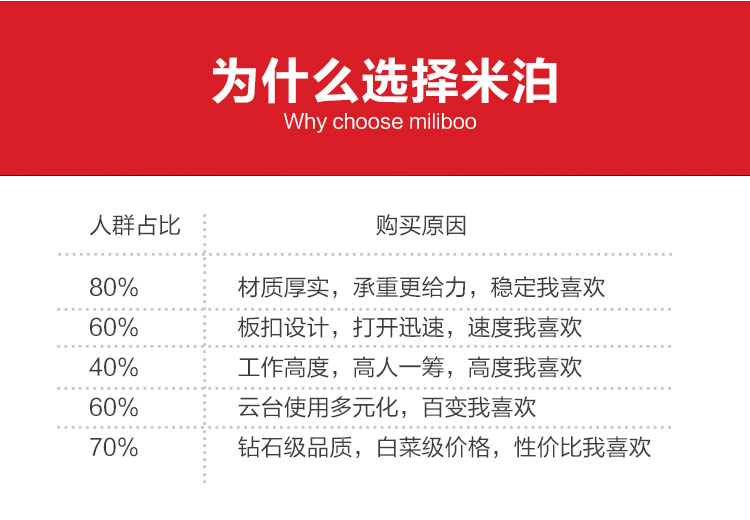 为什么选择米泊
Why choose miliboo

| 人群占比 | 购买原因 |
|---|---|
| 80% | 材质厚实，承重更给力，稳定我喜欢 |
| 60% | 板扣设计，打开迅速，速度我喜欢 |
| 40% | 工作高度，高人一筹，高度我喜欢 |
| 60% | 云台使用多元化，百变我喜欢 |
| 70% | 钻石级品质，白菜级价格，性价比我喜欢 |